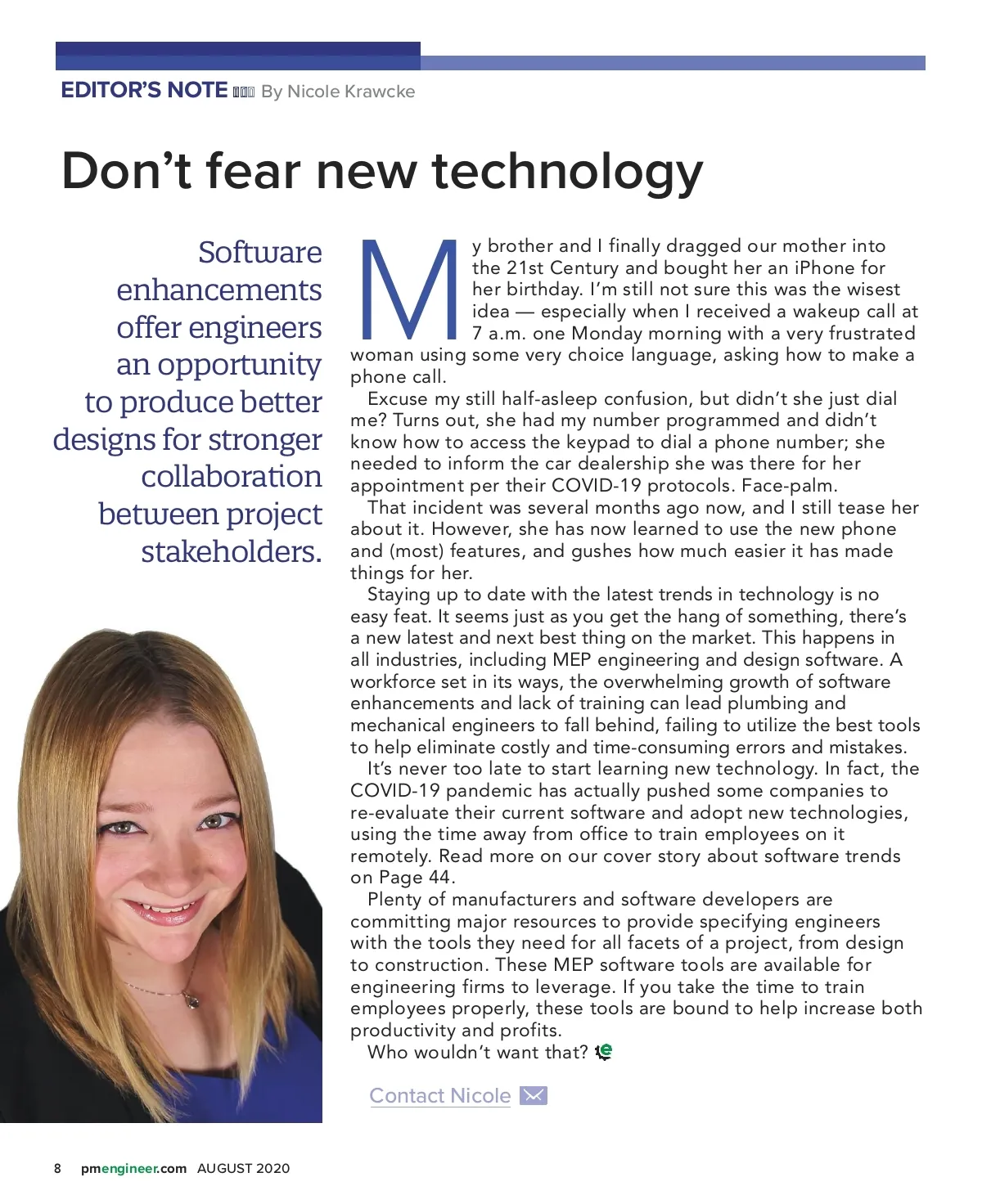 EDITOR'S NOTE By Nicole Krawcke

Don't fear new technology

Software enhancements offer engineers an opportunity to produce better designs for stronger collaboration between project stakeholders.

My brother and I finally dragged our mother into the 21st Century and bought her an iPhone for her birthday. I'm still not sure this was the wisest idea — especially when I received a wakeup call at 7 a.m. one Monday morning with a very frustrated woman using some very choice language, asking how to make a phone call.

Excuse my still half-asleep confusion, but didn't she just dial me? Turns out, she had my number programmed and didn't know how to access the keypad to dial a phone number; she needed to inform the car dealership she was there for her appointment per their COVID-19 protocols. Face-palm.

That incident was several months ago now, and I still tease her about it. However, she has now learned to use the new phone and (most) features, and gushes how much easier it has made things for her.

Staying up to date with the latest trends in technology is no easy feat. It seems just as you get the hang of something, there's a new latest and next best thing on the market. This happens in all industries, including MEP engineering and design software. A workforce set in its ways, the overwhelming growth of software enhancements and lack of training can lead plumbing and mechanical engineers to fall behind, failing to utilize the best tools to help eliminate costly and time-consuming errors and mistakes.

It's never too late to start learning new technology. In fact, the COVID-19 pandemic has actually pushed some companies to re-evaluate their current software and adopt new technologies, using the time away from office to train employees on it remotely. Read more on our cover story about software trends on Page 44.

Plenty of manufacturers and software developers are committing major resources to provide specifying engineers with the tools they need for all facets of a project, from design to construction. These MEP software tools are available for engineering firms to leverage. If you take the time to train employees properly, these tools are bound to help increase both productivity and profits.

Who wouldn't want that?

Contact Nicole

8 pmengineer.com AUGUST 2020